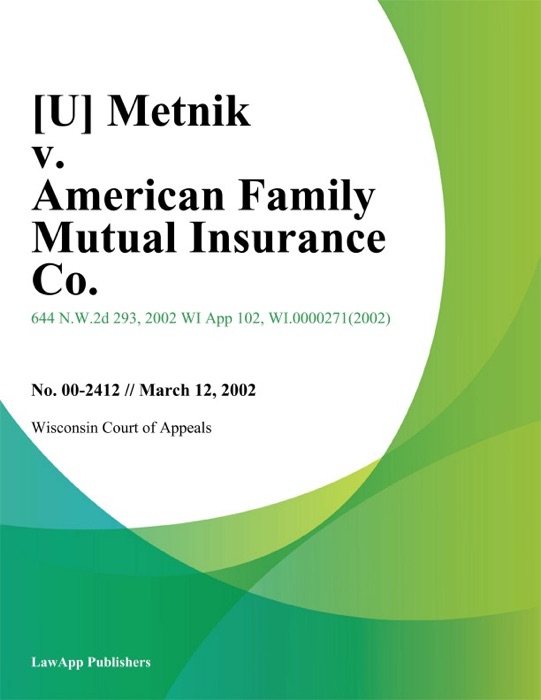 [U] Metnik
v.
American Family
Mutual Insurance
Co.

644 N.W.2d 293, 2002 WI App 102, WI.0000271(2002)

No. 00-2412 // March 12, 2002

Wisconsin Court of Appeals

LawApp Publishers